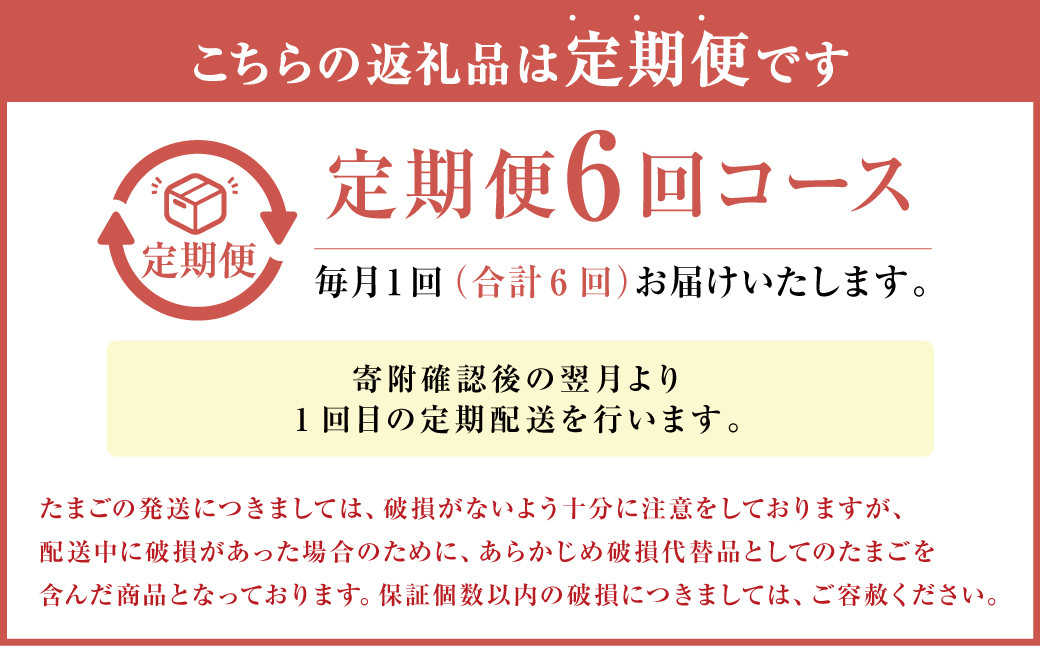 こちらの返礼品は定期便です

定期便

定期便6回コース

毎月1回（合計6回）お届けいたします。

寄附確認後の翌月より
1回目の定期配送を行います。

たまごの発送につきましては、破損がないよう十分に注意をしておりますが、配送中に破損があった場合のために、あらかじめ破損代替品としてのたまごを含んだ商品となっております。保証個数以内の破損につきましては、ご容赦ください。